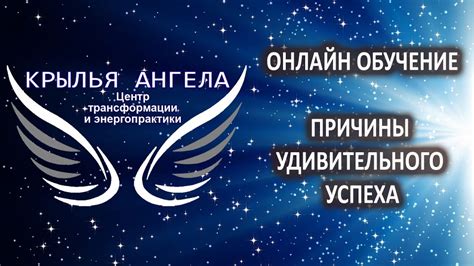 КРЫЛЬЯ АНГЕЛА
Центр трансформации и энергопрактики

ОНЛАЙН ОБУЧЕНИЕ

ПРИЧИНЫ УДИВИТЕЛЬНОГО УСПЕХА